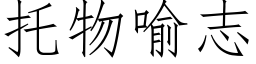 托物喻志